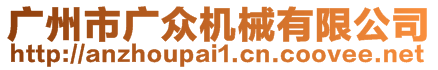 广州市广众机械有限公司
http://anzhoupai1.cn.coovee.net